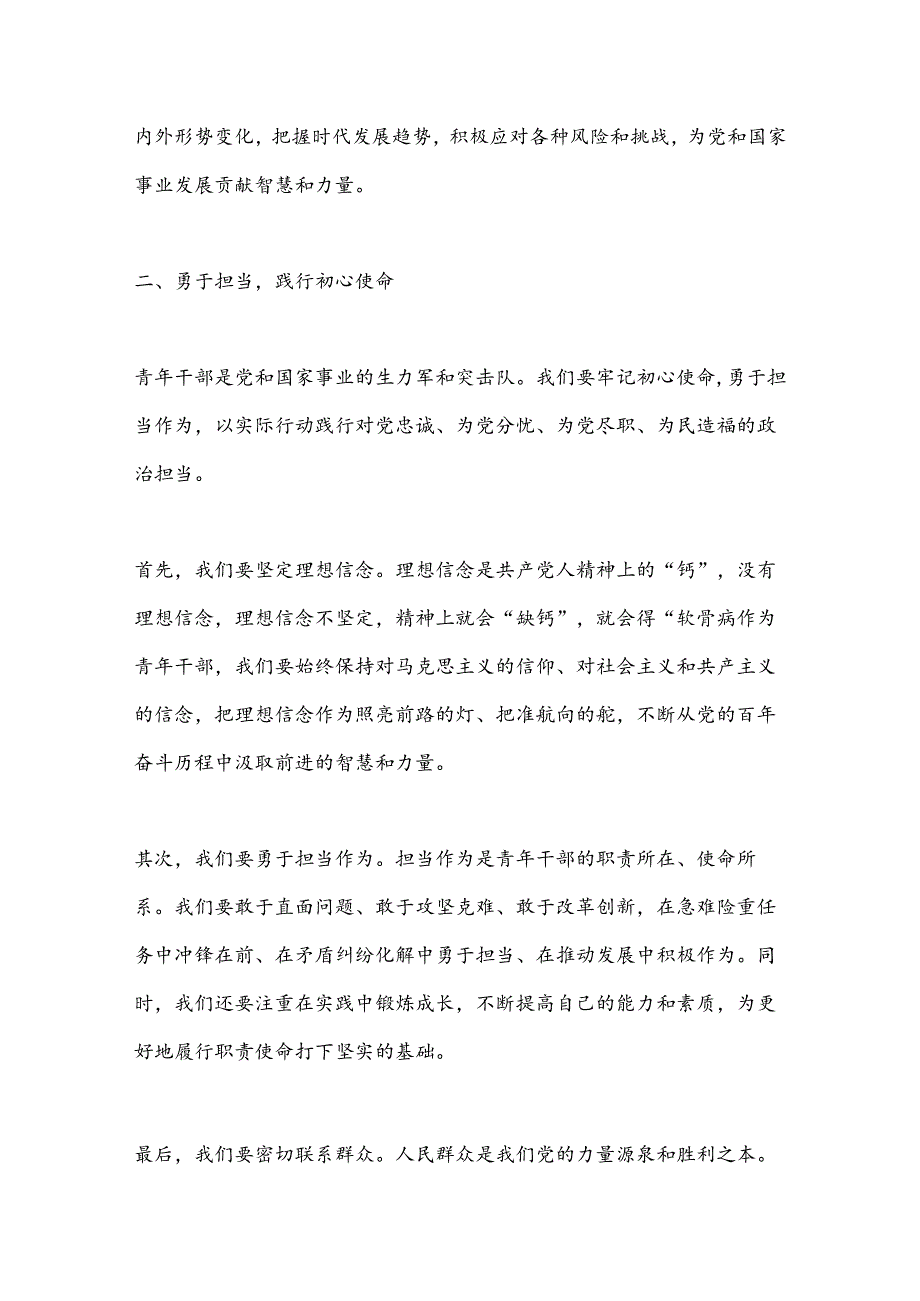 内外形势变化，把握时代发展趋势，积极应对各种风险和挑战，为党和国家事业发展贡献智慧和力量。

二、勇于担当，践行初心使命

青年干部是党和国家事业的生力军和突击队。我们要牢记初心使命，勇于担当作为，以实际行动践行对党忠诚、为党分忧、为党尽职、为民造福的政治担当。

首先，我们要坚定理想信念。理想信念是共产党人精神上的“钙”，没有理想信念，理想信念不坚定，精神上就会“缺钙”，就会得“软骨病作为青年干部，我们要始终保持对马克思主义的信仰、对社会主义和共产主义的信念，把理想信念作为照亮前路的灯、把准航向的舵，不断从党的百年奋斗历程中汲取前进的智慧和力量。

其次，我们要勇于担当作为。担当作为是青年干部的职责所在、使命所系。我们要敢于直面问题、敢于攻坚克难、敢于改革创新，在急难险重任务中冲锋在前、在矛盾纠纷化解中勇于担当、在推动发展中积极作为。同时，我们还要注重在实践中锻炼成长，不断提高自己的能力和素质，为更好地履行职责使命打下坚实的基础。

最后，我们要密切联系群众。人民群众是我们党的力量源泉和胜利之本。